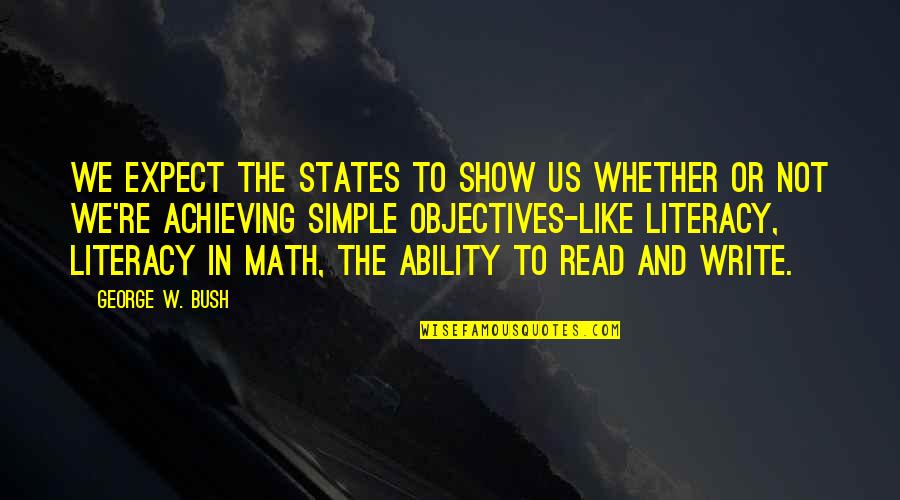 WE EXPECT THE STATES TO SHOW US WHETHER OR NOT WE'RE ACHIEVING SIMPLE OBJECTIVES-LIKE LITERACY, LITERACY IN MATH, THE ABILITY TO READ AND WRITE.

GEORGE W. BUSH

WISEFAMOUSQUOTES.COM